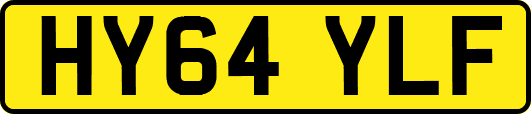 HY64 YLF